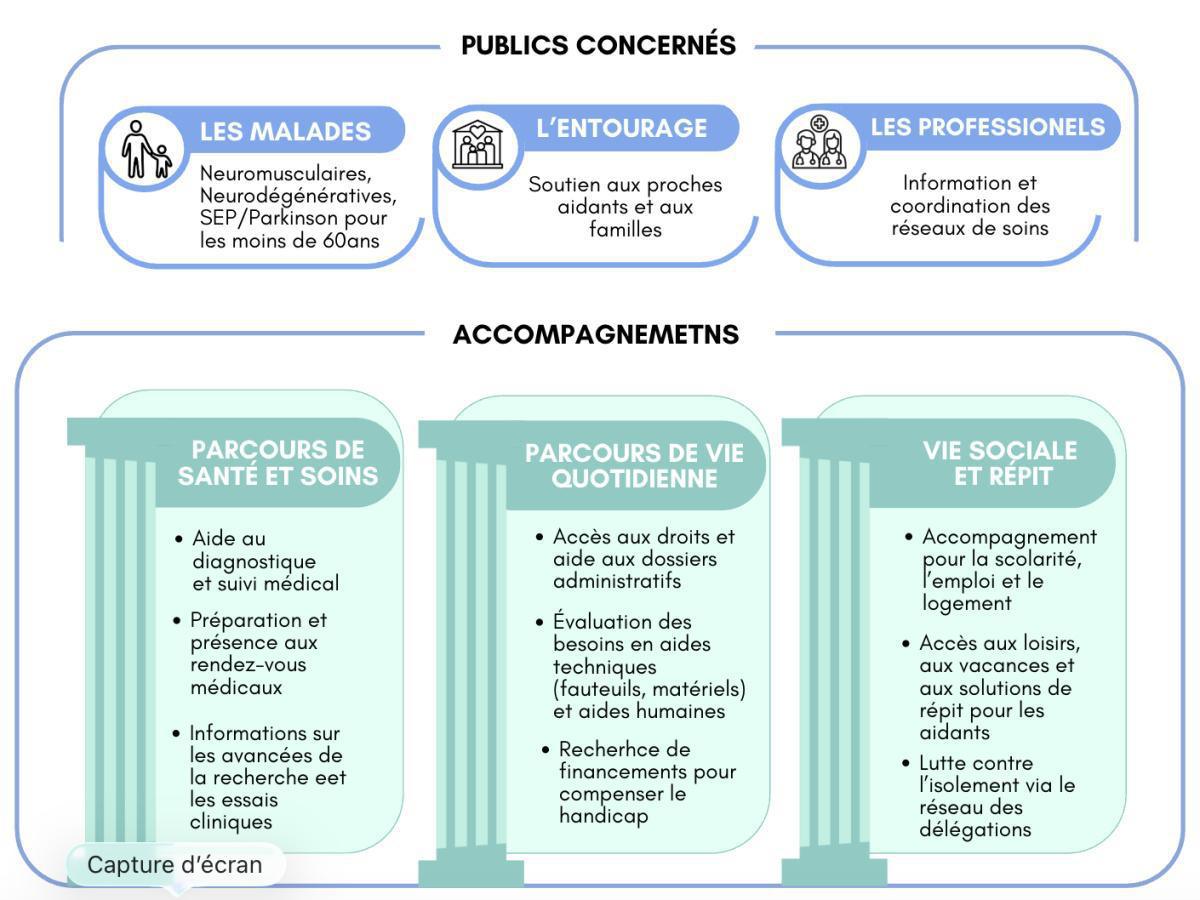 PUBLICS CONCERNÉS

LES MALADES

Neuromusculaires, Neurodégénératives, SEP/Parkinson pour les moins de 60ans

L'ENTOURAGE

Soutien aux proches aidants et aux familles

LES PROFESSIONELS

Information et coordination des réseaux de soins

ACCOMPAGNEMETNS

PARCOURS DE SANTÉ ET SOINS

• Aide au diagnostique et suivi médical

• Préparation et présence aux rendez-vous médicaux

• Informations sur les avancées de la recherche eet les essais cliniques

PARCOURS DE VIE QUOTIDIENNE

• Accès aux droits et aide aux dossiers administratifs

• Évaluation des besoins en aides techniques (fauteuils, matériels) et aides humaines

• Recherhce de financements pour compenser le handicap

VIE SOCIALE ET RÉPIT

• Accompagnement pour la scolarité, l'emploi et le logement

• Accès aux loisirs, aux vacances et aux solutions de répit pour les aidants

• Lutte contre l'isolement via le réseau des délégations

Capture d'écran